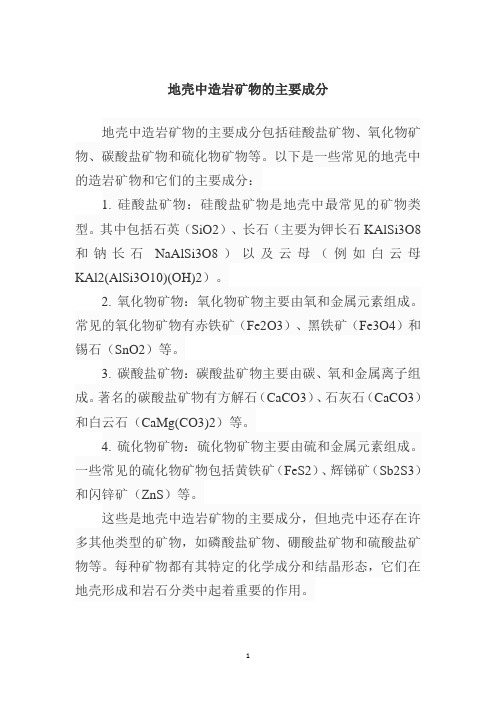 地壳中造岩矿物的主要成分

地壳中造岩矿物的主要成分包括硅酸盐矿物、氧化物矿物、碳酸盐矿物和硫化物矿物等。以下是一些常见的地壳中的造岩矿物和它们的主要成分：

1. 硅酸盐矿物：硅酸盐矿物是地壳中最常见的矿物类型。其中包括石英（SiO2）、长石（主要为钾长石 KAlSi3O8 和钠长石 NaAlSi3O8）以及云母（例如白云母 KAl2(AlSi3O10)(OH)2）。

2. 氧化物矿物：氧化物矿物主要由氧和金属元素组成。常见的氧化物矿物有赤铁矿（Fe2O3）、黑铁矿（Fe3O4）和锡石（SnO2）等。

3. 碳酸盐矿物：碳酸盐矿物主要由碳、氧和金属离子组成。著名的碳酸盐矿物有方解石（CaCO3）、石灰石（CaCO3）和白云石（CaMg(CO3)2）等。

4. 硫化物矿物：硫化物矿物主要由硫和金属元素组成。一些常见的硫化物矿物包括黄铁矿（FeS2）、辉锑矿（Sb2S3）和闪锌矿（ZnS）等。

这些是地壳中造岩矿物的主要成分，但地壳中还存在许多其他类型的矿物，如磷酸盐矿物、硼酸盐矿物和硫酸盐矿物等。每种矿物都有其特定的化学成分和结晶形态，它们在地壳形成和岩石分类中起着重要的作用。

1